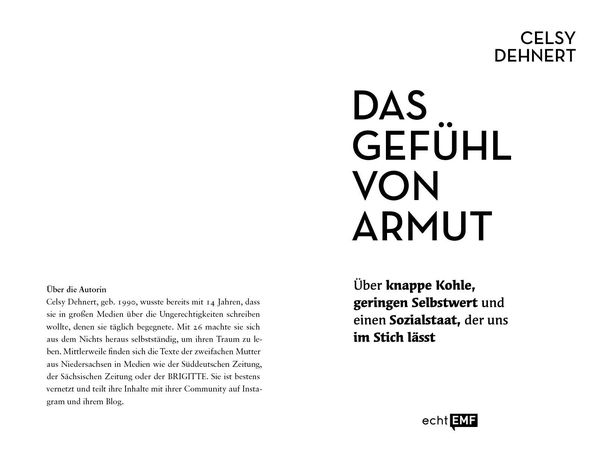 Über die Autorin
Celsy Dehnert, geb. 1990, wusste bereits mit 14 Jahren, dass sie in großen Medien über die Ungerechtigkeiten schreiben wollte, denen sie täglich begegnete. Mit 26 machte sie sich aus dem Nichts heraus selbstständig, um ihren Traum zu leben. Mittlerweile finden sich die Texte der zweifachen Mutter aus Niedersachsen in Medien wie der Süddeutschen Zeitung, der Sächsischen Zeitung oder der BRIGITTE. Sie ist bestens vernetzt und teilt ihre Inhalte mit ihrer Community auf Instagram und ihrem Blog.

CELSY DEHNERT

DAS GEFÜHL VON ARMUT

Über knappe Kohle, geringen Selbstwert und einen Sozialstaat, der uns im Stich lässt

echt EMF